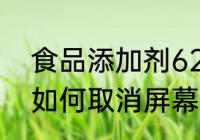 食品添加剂62
如何取消屏幕